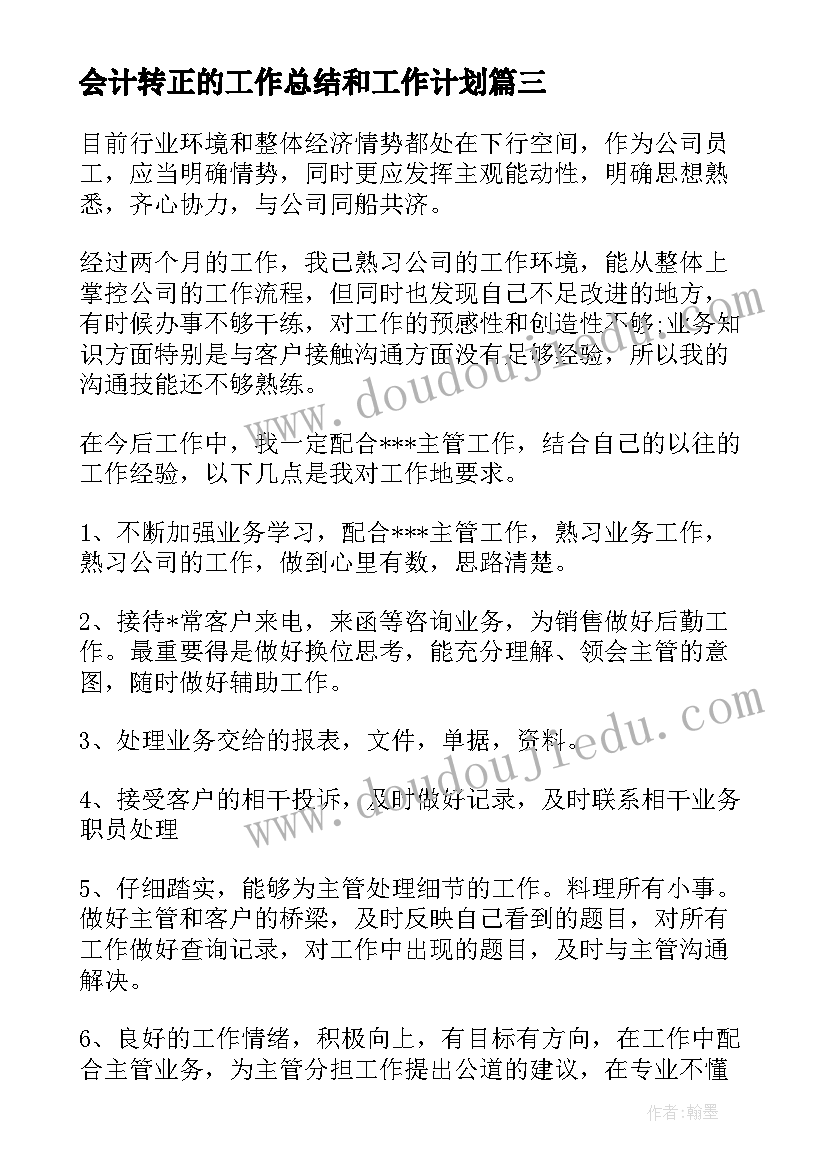 会计转正的工作总结和工作计划篇三

目前行业环境和整体经济情势都处在下行空间，作为公司员工，应当明确情势，同时更应发挥主观能动性，明确思想熟悉，齐心协力，与公司同船共济。

经过两个月的工作，我已熟习公司的工作环境，能从整体上掌控公司的工作流程，但同时也发现自己不足改进的地方，有时候办事不够干练，对工作的预感性和创造性不够;业务知识方面特别是与客户接触沟通方面没有足够经验，所以我的沟通技能还不够熟练。

在今后工作中，我一定配合***主管工作，结合自己的以往的工作经验，以下几点是我对工作地要求。

1、不断加强业务学习，配合***主管工作，熟习业务工作，熟习公司的工作，做到心里有数，思路清楚。

2、接待*常客户来电，来函等咨询业务，为销售做好后勤工作。最重要得是做好换位思考，能充分理解、领会主管的意图，随时做好辅助工作。

3、处理业务交给的报表，文件，单据，资料。

4、接受客户的相干投诉，及时做好记录，及时联系相干业务职员处理

5、仔细踏实，能够为主管处理细节的工作。料理所有小事。做好主管和客户的桥梁，及时反映自己看到的题目，对所有工作做好查询记录，对工作中出现的题目，及时与主管沟通解决。

6、良好的工作情绪，积极向上，有目标有方向，在工作中配合主管业务，为主管分担工作提出公道的建议，在专业不懂

www.doudoujiedu.com

www.doudoujiedu.com

作者:翰墨